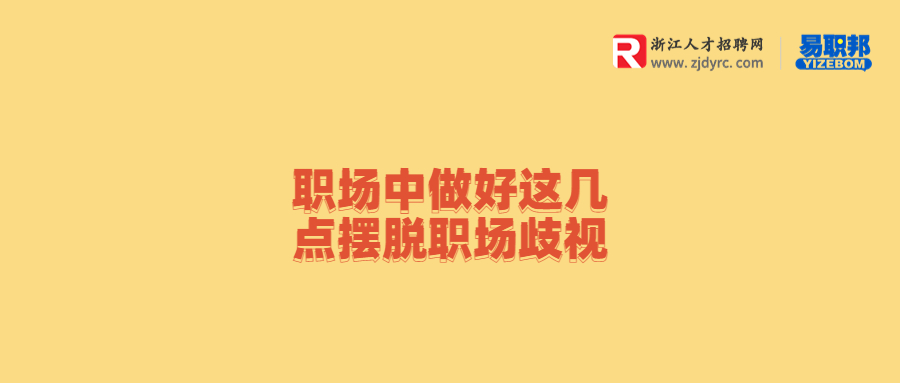 R 浙江人才招聘网
www.zjdyrc.com

易职邦
YIZEBOM

职场中做好这几点摆脱职场歧视